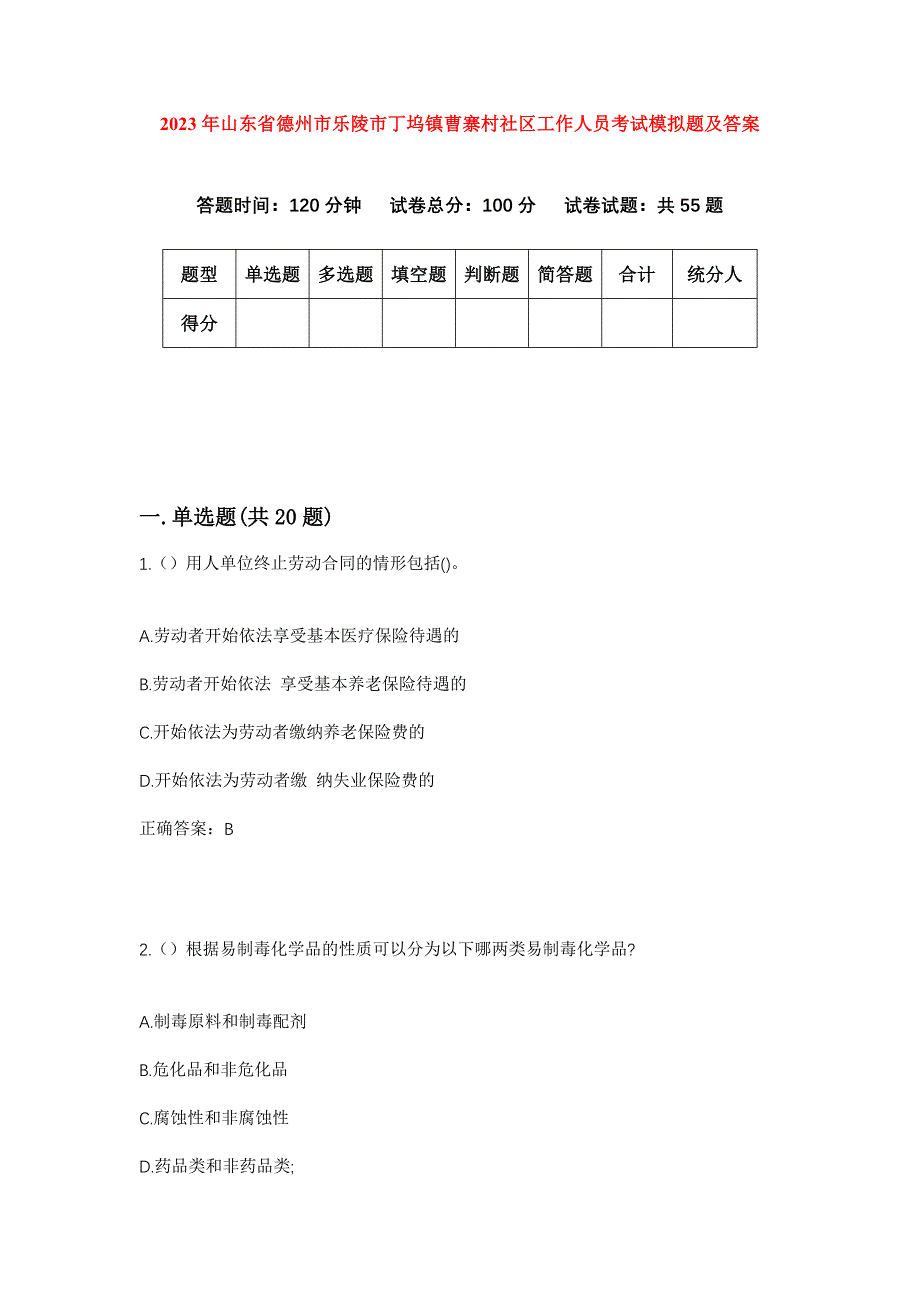 2023年山东省德州市乐陵市丁坞镇曹寨村社区工作人员考试模拟题及答案

答题时间：120分钟 试卷总分：100分 试卷试题：共55题

| 题型 | 单选题 | 多选题 | 填空题 | 判断题 | 简答题 | 合计 | 统分人 |
|---|---|---|---|---|---|---|---|
| 得分 | | | | | | | |

一.单选题(共20题)

1.（）用人单位终止劳动合同的情形包括()。

A.劳动者开始依法享受基本医疗保险待遇的

B.劳动者开始依法 享受基本养老保险待遇的

C.开始依法为劳动者缴纳养老保险费的

D.开始依法为劳动者缴 纳失业保险费的

正确答案：B

2.（）根据易制毒化学品的性质可以分为以下哪两类易制毒化学品?

A.制毒原料和制毒配剂

B.危化品和非危化品

C.腐蚀性和非腐蚀性

D.药品类和非药品类;